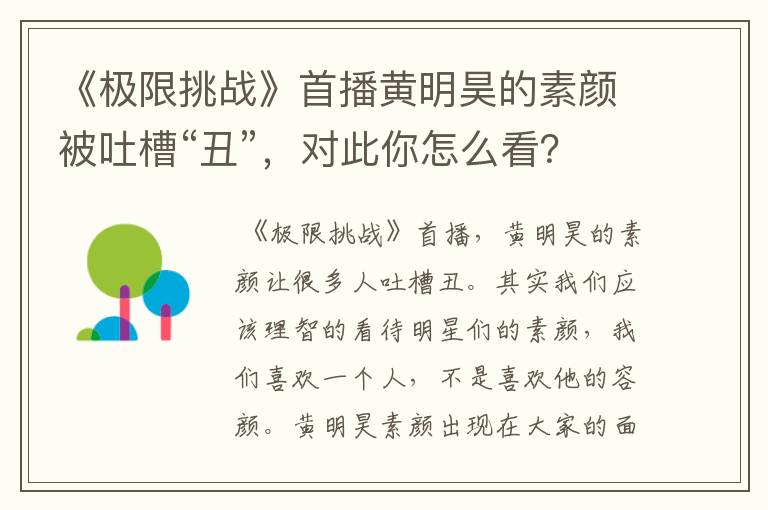 《极限挑战》首播黄明昊的素颜被吐槽“丑”，对此你怎么看？

《极限挑战》首播，黄明昊的素颜让很多人吐槽丑。其实我们应该理智的看待明星们的素颜，我们喜欢一个人，不是喜欢他的容颜。黄明昊素颜出现在大家的面